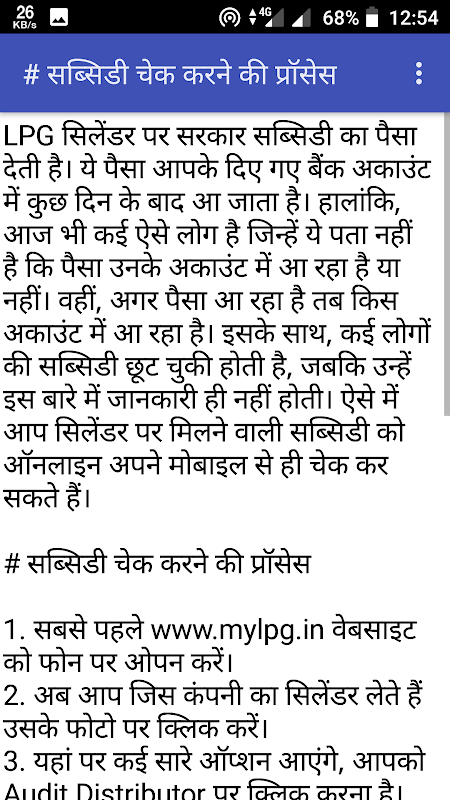 26 KB/s 4G 68% 12:54

# सब्सिडी चेक करने की प्रॉसेस

LPG सिलेंडर पर सरकार सब्सिडी का पैसा देती है। ये पैसा आपके दिए गए बैंक अकाउंट में कुछ दिन के बाद आ जाता है। हालांकि, आज भी कई ऐसे लोग है जिन्हें ये पता नहीं है कि पैसा उनके अकाउंट में आ रहा है या नहीं। वहीं, अगर पैसा आ रहा है तब किस अकाउंट में आ रहा है। इसके साथ, कई लोगों की सब्सिडी छूट चुकी होती है, जबकि उन्हें इस बारे में जानकारी ही नहीं होती। ऐसे में आप सिलेंडर पर मिलने वाली सब्सिडी को ऑनलाइन अपने मोबाइल से ही चेक कर सकते हैं।

# सब्सिडी चेक करने की प्रॉसेस

1. सबसे पहले www.mylpg.in वेबसाइट को फोन पर ओपन करें।
2. अब आप जिस कंपनी का सिलेंडर लेते हैं उसके फोटो पर क्लिक करें।
3. यहां पर कई सारे ऑप्शन आएंगे, आपको Audit Distributor पर क्लिक करना है।